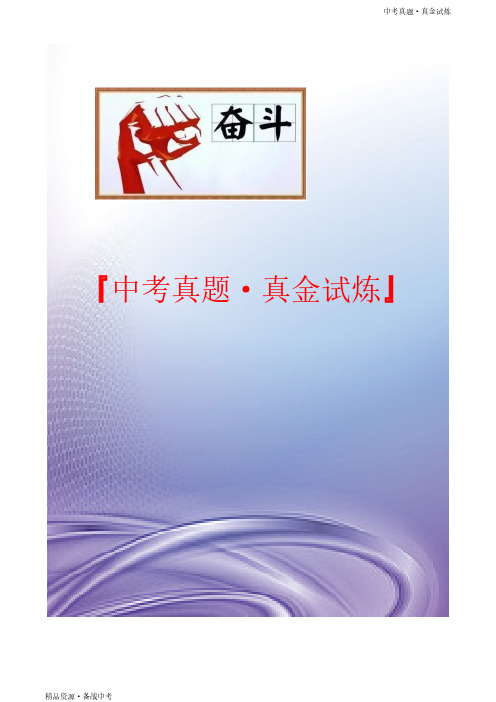 中考真题·真金试炼

奋斗

『中考真题·真金试炼』

精品资源·备战中考